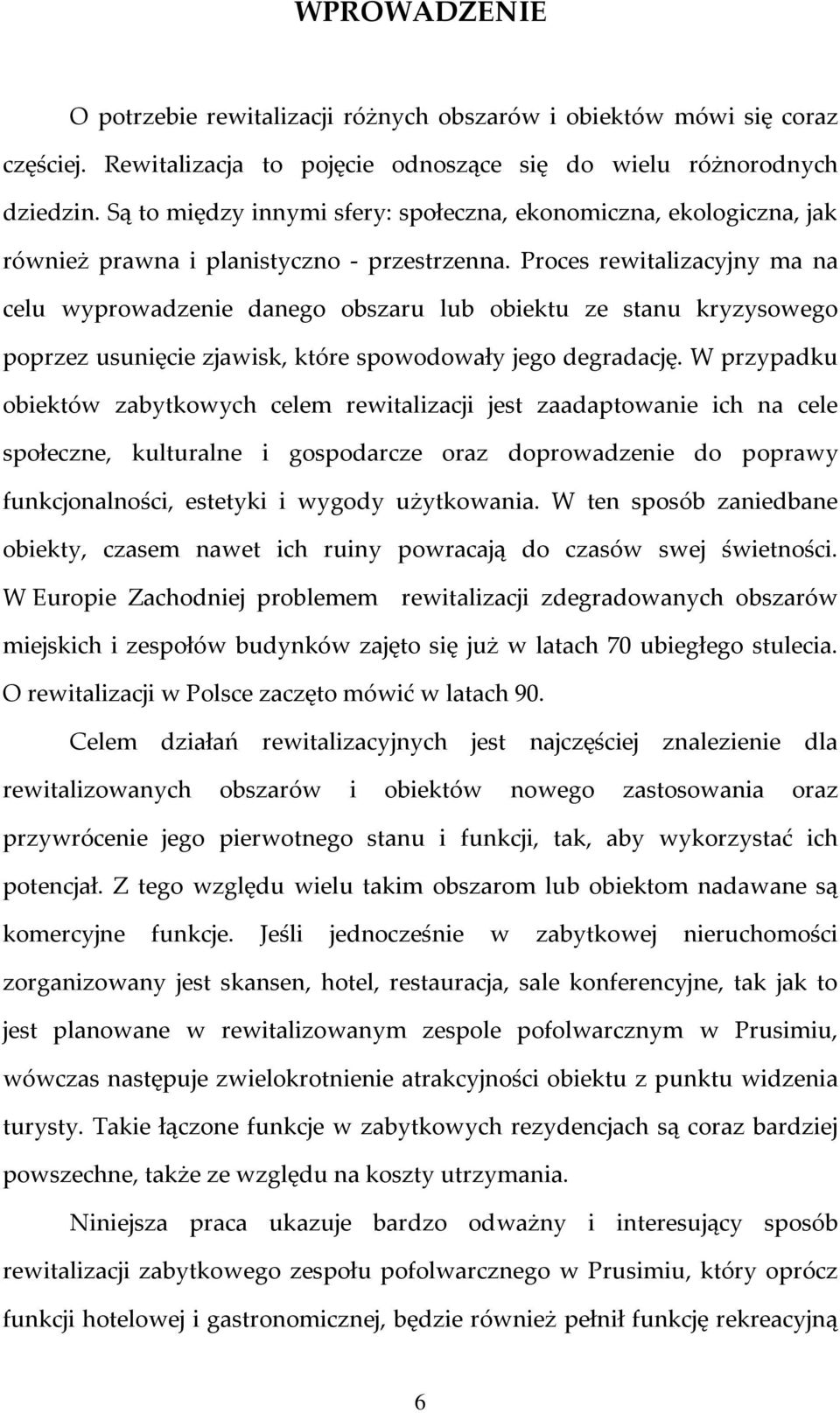 WPROWADZENIE

O potrzebie rewitalizacji różnych obszarów i obiektów mówi się coraz częściej. Rewitalizacja to pojęcie odnoszące się do wielu różnorodnych dziedzin. Są to między innymi sfery: społeczna, ekonomiczna, ekologiczna, jak również prawna i planistyczno - przestrzenna. Proces rewitalizacyjny ma na celu wyprowadzenie danego obszaru lub obiektu ze stanu kryzysowego poprzez usunięcie zjawisk, które spowodowały jego degradację. W przypadku obiektów zabytkowych celem rewitalizacji jest zaadaptowanie ich na cele społeczne, kulturalne i gospodarcze oraz doprowadzenie do poprawy funkcjonalności, estetyki i wygody użytkowania. W ten sposób zaniedbane obiekty, czasem nawet ich ruiny powracają do czasów swej świetności. W Europie Zachodniej problemem rewitalizacji zdegradowanych obszarów miejskich i zespołów budynków zajęto się już w latach 70 ubiegłego stulecia. O rewitalizacji w Polsce zaczęto mówić w latach 90.

Celem działań rewitalizacyjnych jest najczęściej znalezienie dla rewitalizowanych obszarów i obiektów nowego zastosowania oraz przywrócenie jego pierwotnego stanu i funkcji, tak, aby wykorzystać ich potencjał. Z tego względu wielu takim obszarom lub obiektom nadawane są komercyjne funkcje. Jeśli jednocześnie w zabytkowej nieruchomości zorganizowany jest skansen, hotel, restauracja, sale konferencyjne, tak jak to jest planowane w rewitalizowanym zespole pofolwarcznym w Prusimiu, wówczas następuje zwielokrotnienie atrakcyjności obiektu z punktu widzenia turysty. Takie łączone funkcje w zabytkowych rezydencjach są coraz bardziej powszechne, także ze względu na koszty utrzymania.

Niniejsza praca ukazuje bardzo odważny i interesujący sposób rewitalizacji zabytkowego zespołu pofolwarcznego w Prusimiu, który oprócz funkcji hotelowej i gastronomicznej, będzie również pełnił funkcję rekreacyjną

6